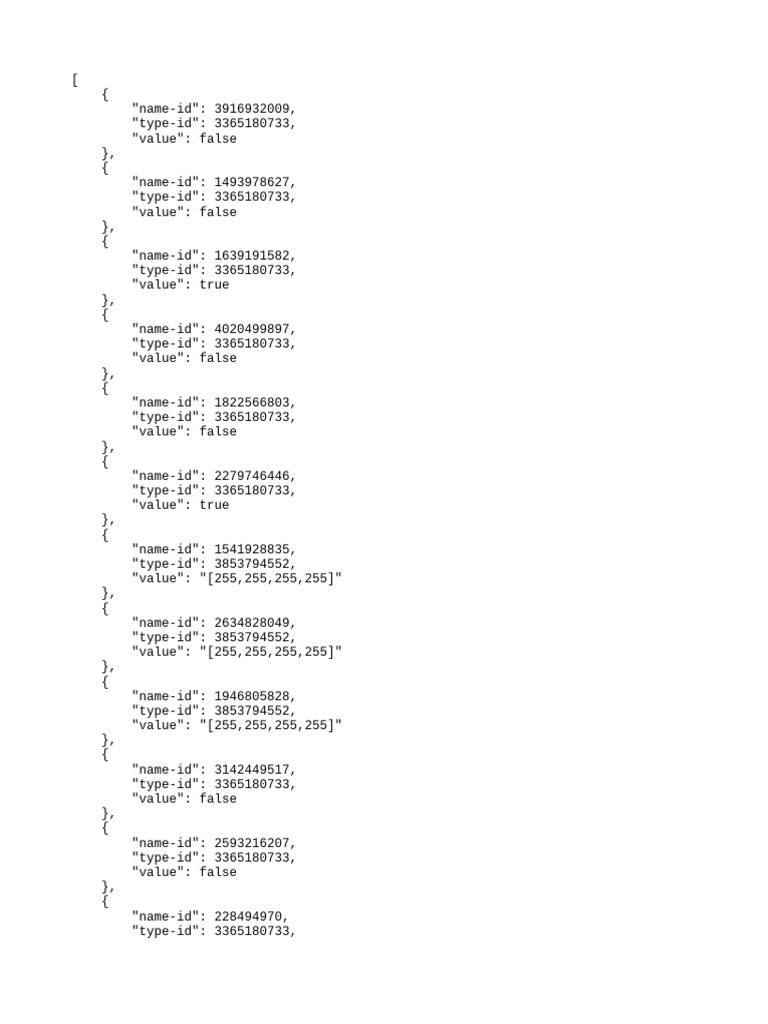 [
    {
        "name-id": 3916932009,
        "type-id": 3365180733,
        "value": false
    },
    {
        "name-id": 1493978627,
        "type-id": 3365180733,
        "value": false
    },
    {
        "name-id": 1639191582,
        "type-id": 3365180733,
        "value": true
    },
    {
        "name-id": 4020499897,
        "type-id": 3365180733,
        "value": false
    },
    {
        "name-id": 1822566803,
        "type-id": 3365180733,
        "value": false
    },
    {
        "name-id": 2279746446,
        "type-id": 3365180733,
        "value": true
    },
    {
        "name-id": 1541928835,
        "type-id": 3853794552,
        "value": "[255,255,255,255]"
    },
    {
        "name-id": 2634828049,
        "type-id": 3853794552,
        "value": "[255,255,255,255]"
    },
    {
        "name-id": 1946805828,
        "type-id": 3853794552,
        "value": "[255,255,255,255]"
    },
    {
        "name-id": 3142449517,
        "type-id": 3365180733,
        "value": false
    },
    {
        "name-id": 2593216207,
        "type-id": 3365180733,
        "value": false
    },
    {
        "name-id": 228494970,
        "type-id": 3365180733,